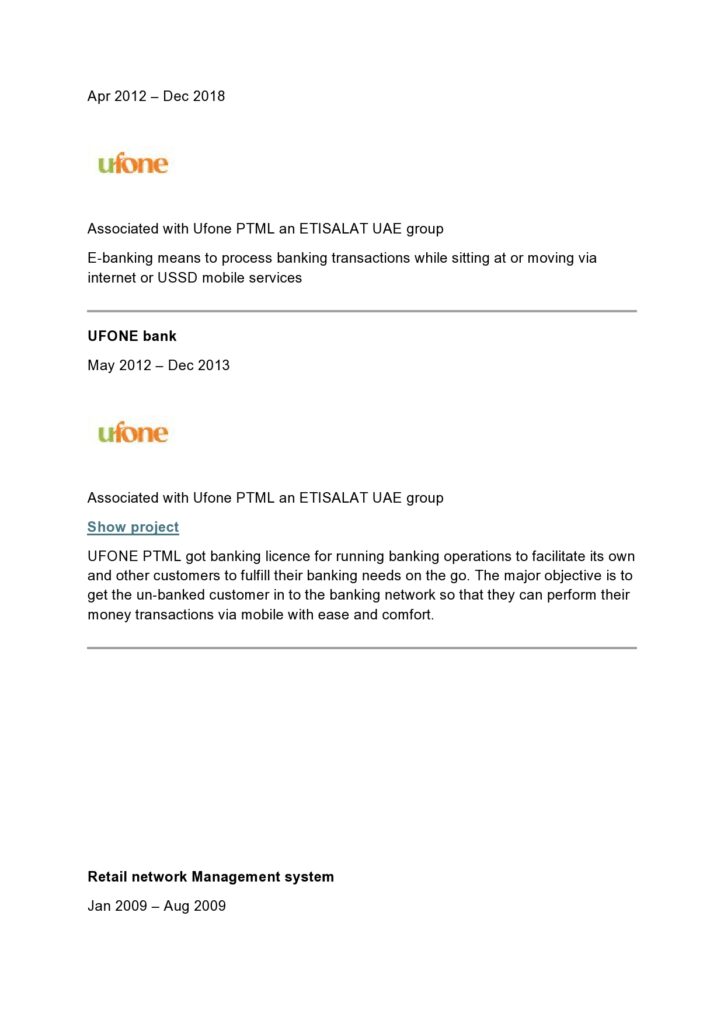 Apr 2012 – Dec 2018

ufone

Associated with Ufone PTML an ETISALAT UAE group

E-banking means to process banking transactions while sitting at or moving via internet or USSD mobile services

UFONE bank

May 2012 – Dec 2013

ufone

Associated with Ufone PTML an ETISALAT UAE group

Show project

UFONE PTML got banking licence for running banking operations to facilitate its own and other customers to fulfill their banking needs on the go. The major objective is to get the un-banked customer in to the banking network so that they can perform their money transactions via mobile with ease and comfort.

Retail network Management system

Jan 2009 – Aug 2009